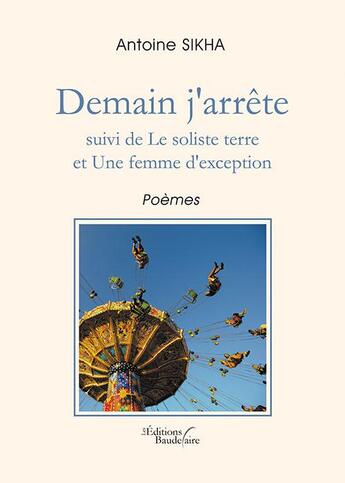 Antoine SIKHA

Demain j'arrête

suivi de Le soliste terre
et Une femme d'exception

Poèmes

Les Éditions Baudelaire